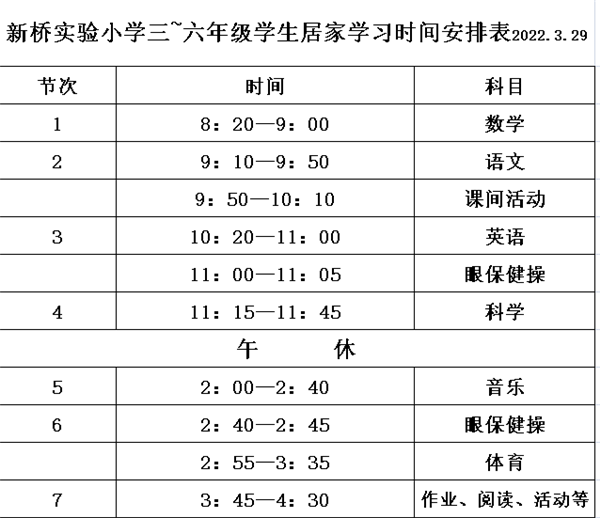 新桥实验小学三~六年级学生居家学习时间安排表2022.3.29

| 节次 | 时间 | 科目 |
|---|---|---|
| 1 | 8：20—9：00 | 数学 |
| 2 | 9：10—9：50 | 语文 |
|  | 9：50—10：10 | 课间活动 |
| 3 | 10：20—11：00 | 英语 |
|  | 11：00—11：05 | 眼保健操 |
| 4 | 11：15—11：45 | 科学 |
| 午　休 | | |
| 5 | 2：00—2：40 | 音乐 |
| 6 | 2：40—2：45 | 眼保健操 |
|  | 2：55—3：35 | 体育 |
| 7 | 3：45—4：30 | 作业、阅读、活动等 |